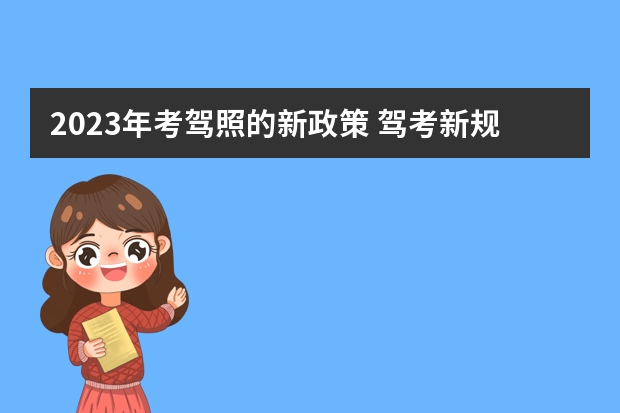 2023年考驾照的新政策 驾考新规